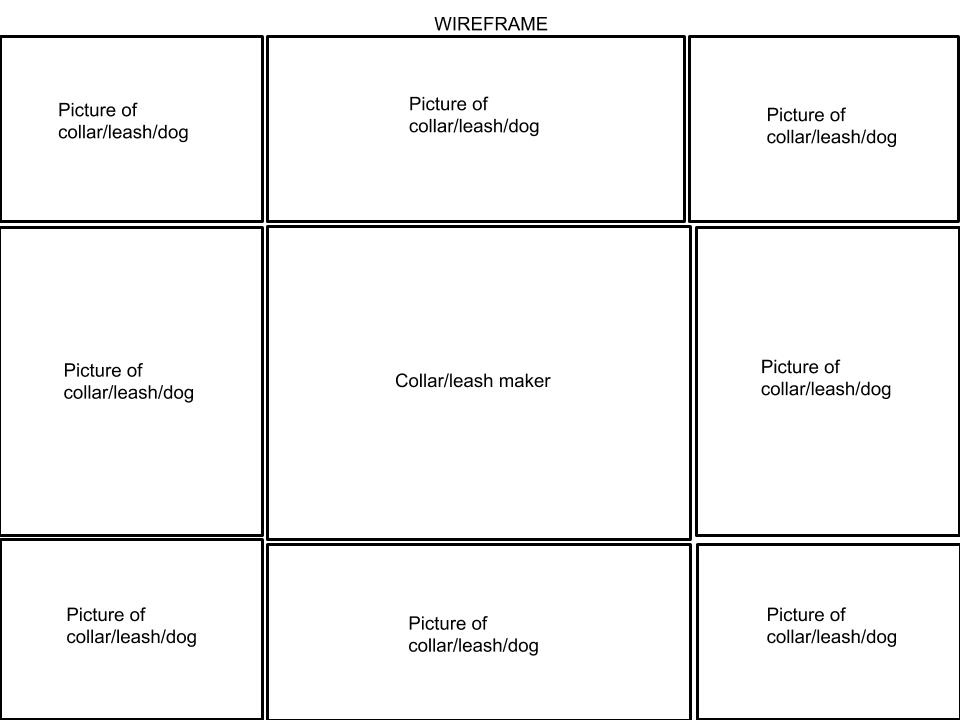 WIREFRAME

Picture of collar/leash/dog

Picture of collar/leash/dog

Picture of collar/leash/dog

Picture of collar/leash/dog

Collar/leash maker

Picture of collar/leash/dog

Picture of collar/leash/dog

Picture of collar/leash/dog

Picture of collar/leash/dog